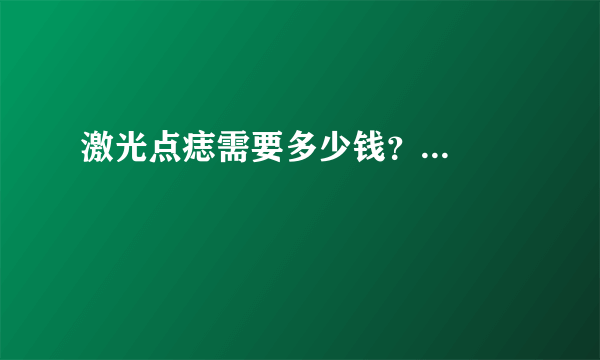 激光点痣需要多少钱？...